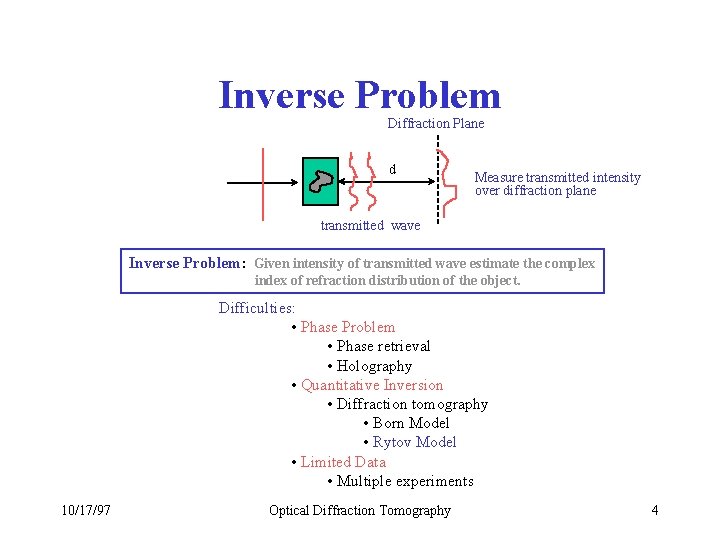 Inverse Problem

Diffraction Plane

d

Measure transmitted intensity over diffraction plane

transmitted wave

Inverse Problem: Given intensity of transmitted wave estimate the complex index of refraction distribution of the object.

Difficulties:

• Phase Problem
• Phase retrieval
• Holography
• Quantitative Inversion
• Diffraction tomography
• Born Model
• Rytov Model
• Limited Data
• Multiple experiments

10/17/97

Optical Diffraction Tomography

4